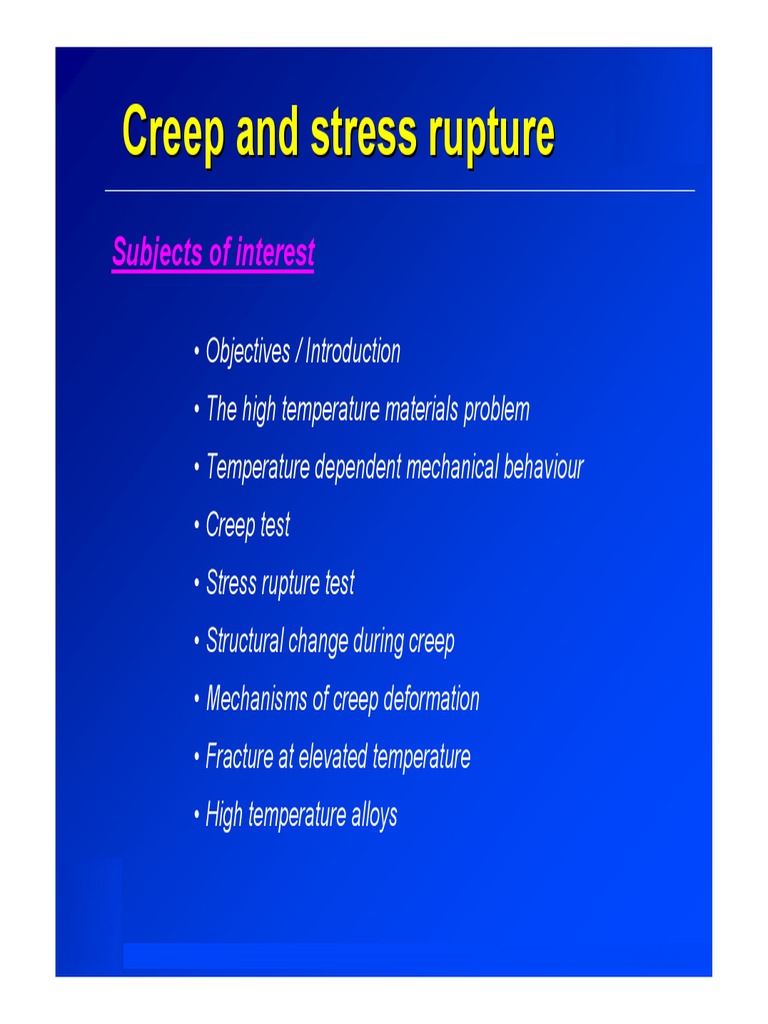 Creep and stress rupture

Subjects of interest

• Objectives / Introduction
• The high temperature materials problem
• Temperature dependent mechanical behaviour
• Creep test
• Stress rupture test
• Structural change during creep
• Mechanisms of creep deformation
• Fracture at elevated temperature
• High temperature alloys